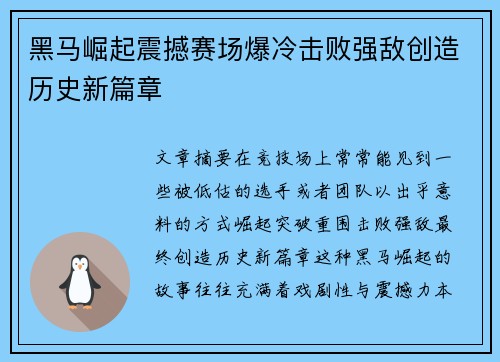 黑马崛起震撼赛场爆冷击败强敌创造历史新篇章

文章摘要在竞技场上常常能见到一些被低估的选手或者团队以出乎意料的方式崛起突破重围击败强敌最终创造历史新篇章这种黑马崛起的故事往往充满着戏剧性与震撼力本